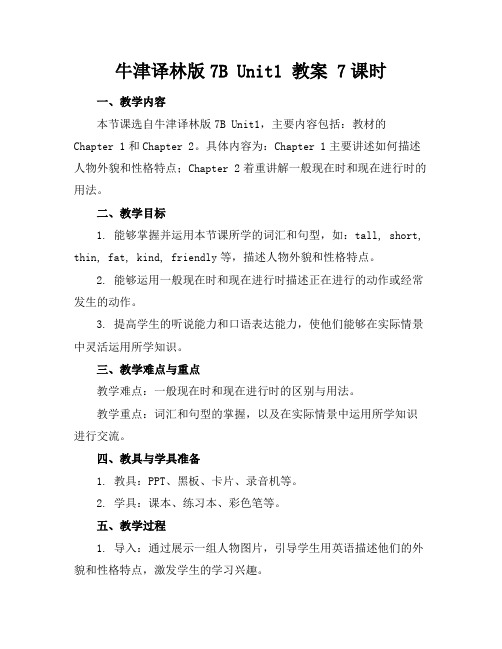 牛津译林版 7B Unit1 教案 7课时

一、教学内容

本节课选自牛津译林版 7B Unit1，主要内容包括：教材的 Chapter 1 和 Chapter 2。具体内容为：Chapter 1 主要讲述如何描述人物外貌和性格特点；Chapter 2 着重讲解一般现在时和现在进行时的用法。

二、教学目标

1. 能够掌握并运用本节课所学的词汇和句型，如：tall, short, thin, fat, kind, friendly 等，描述人物外貌和性格特点。

2. 能够运用一般现在时和现在进行时描述正在进行的动作或经常发生的动作。

3. 提高学生的听说能力和口语表达能力，使他们能够在实际情景中灵活运用所学知识。

三、教学难点与重点

教学难点：一般现在时和现在进行时的区别与用法。

教学重点：词汇和句型的掌握，以及在实际情景中运用所学知识进行交流。

四、教具与学具准备

1. 教具：PPT、黑板、卡片、录音机等。

2. 学具：课本、练习本、彩色笔等。

五、教学过程

1. 导入：通过展示一组人物图片，引导学生用英语描述他们的外貌和性格特点，激发学生的学习兴趣。